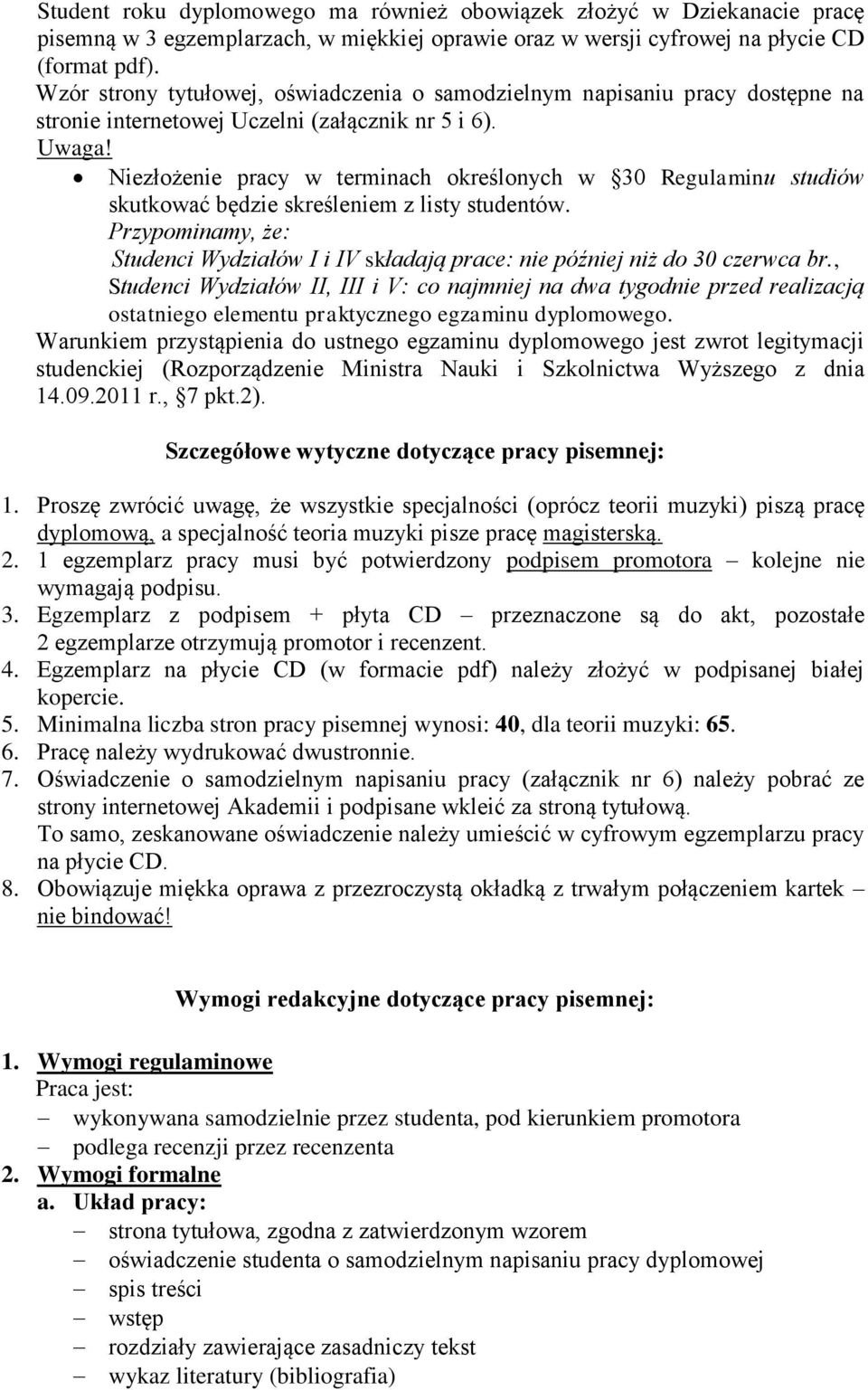 Student roku dyplomowego ma również obowiązek złożyć w Dziekanacie pracę pisemną w 3 egzemplarzach, w miękkiej oprawie oraz w wersji cyfrowej na płycie CD (format pdf).
Wzór strony tytułowej, oświadczenia o samodzielnym napisaniu pracy dostępne na stronie internetowej Uczelni (załącznik nr 5 i 6).
Uwaga!
• Niezłożenie pracy w terminach określonych w §30 Regulaminu studiów skutkować będzie skreśleniem z listy studentów.
Przypominamy, że:
Studenci Wydziałów I i IV składają prace: nie później niż do 30 czerwca br.,
Studenci Wydziałów II, III i V: co najmniej na dwa tygodnie przed realizacją ostatniego elementu praktycznego egzaminu dyplomowego.
Warunkiem przystąpienia do ustnego egzaminu dyplomowego jest zwrot legitymacji studenckiej (Rozporządzenie Ministra Nauki i Szkolnictwa Wyższego z dnia 14.09.2011 r., §7 pkt.2).

Szczegółowe wytyczne dotyczące pracy pisemnej:

1. Proszę zwrócić uwagę, że wszystkie specjalności (oprócz teorii muzyki) piszą pracę dyplomową, a specjalność teoria muzyki pisze pracę magisterską.
2. 1 egzemplarz pracy musi być potwierdzony podpisem promotora – kolejne nie wymagają podpisu.
3. Egzemplarz z podpisem + płyta CD – przeznaczone są do akt, pozostałe 2 egzemplarze otrzymują promotor i recenzent.
4. Egzemplarz na płycie CD (w formacie pdf) należy złożyć w podpisanej białej kopercie.
5. Minimalna liczba stron pracy pisemnej wynosi: 40, dla teorii muzyki: 65.
6. Pracę należy wydrukować dwustronnie.
7. Oświadczenie o samodzielnym napisaniu pracy (załącznik nr 6) należy pobrać ze strony internetowej Akademii i podpisane wkleić za stroną tytułową.
To samo, zeskanowane oświadczenie należy umieścić w cyfrowym egzemplarzu pracy na płycie CD.
8. Obowiązuje miękka oprawa z przezroczystą okładką z trwałym połączeniem kartek – nie bindować!

Wymogi redakcyjne dotyczące pracy pisemnej:

1. Wymogi regulaminowe
Praca jest:
– wykonywana samodzielnie przez studenta, pod kierunkiem promotora
– podlega recenzji przez recenzenta
2. Wymogi formalne
a. Układ pracy:
– strona tytułowa, zgodna z zatwierdzonym wzorem
– oświadczenie studenta o samodzielnym napisaniu pracy dyplomowej
– spis treści
– wstęp
– rozdziały zawierające zasadniczy tekst
– wykaz literatury (bibliografia)